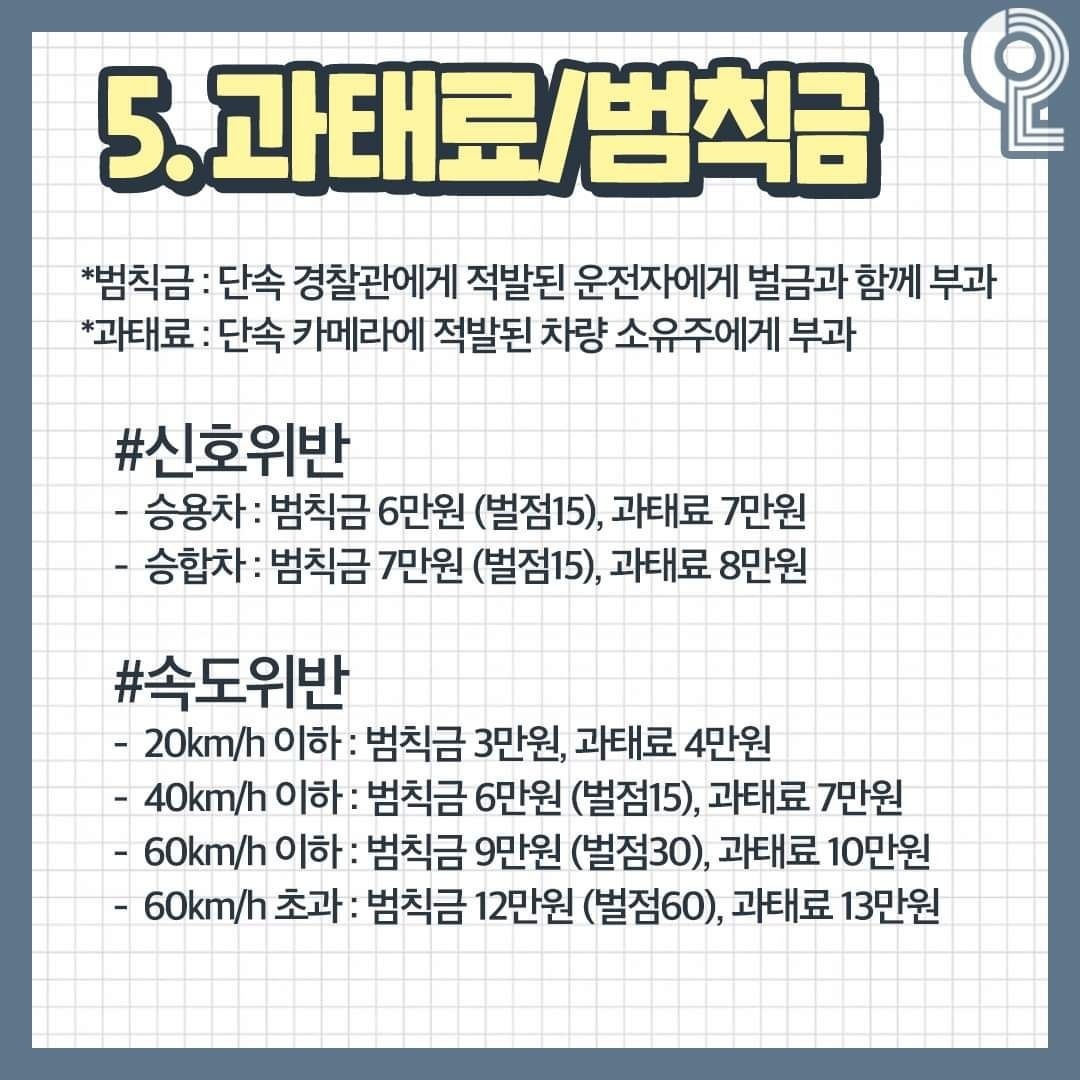 5. 과태료/범칙금

*범칙금 : 단속 경찰관에게 적발된 운전자에게 벌금과 함께 부과
*과태료 : 단속 카메라에 적발된 차량 소유주에게 부과

#신호위반
- 승용차 : 범칙금 6만원 (벌점15), 과태료 7만원
- 승합차 : 범칙금 7만원 (벌점15), 과태료 8만원

#속도위반
- 20km/h 이하 : 범칙금 3만원, 과태료 4만원
- 40km/h 이하 : 범칙금 6만원 (벌점15), 과태료 7만원
- 60km/h 이하 : 범칙금 9만원 (벌점30), 과태료 10만원
- 60km/h 초과 : 범칙금 12만원 (벌점60), 과태료 13만원